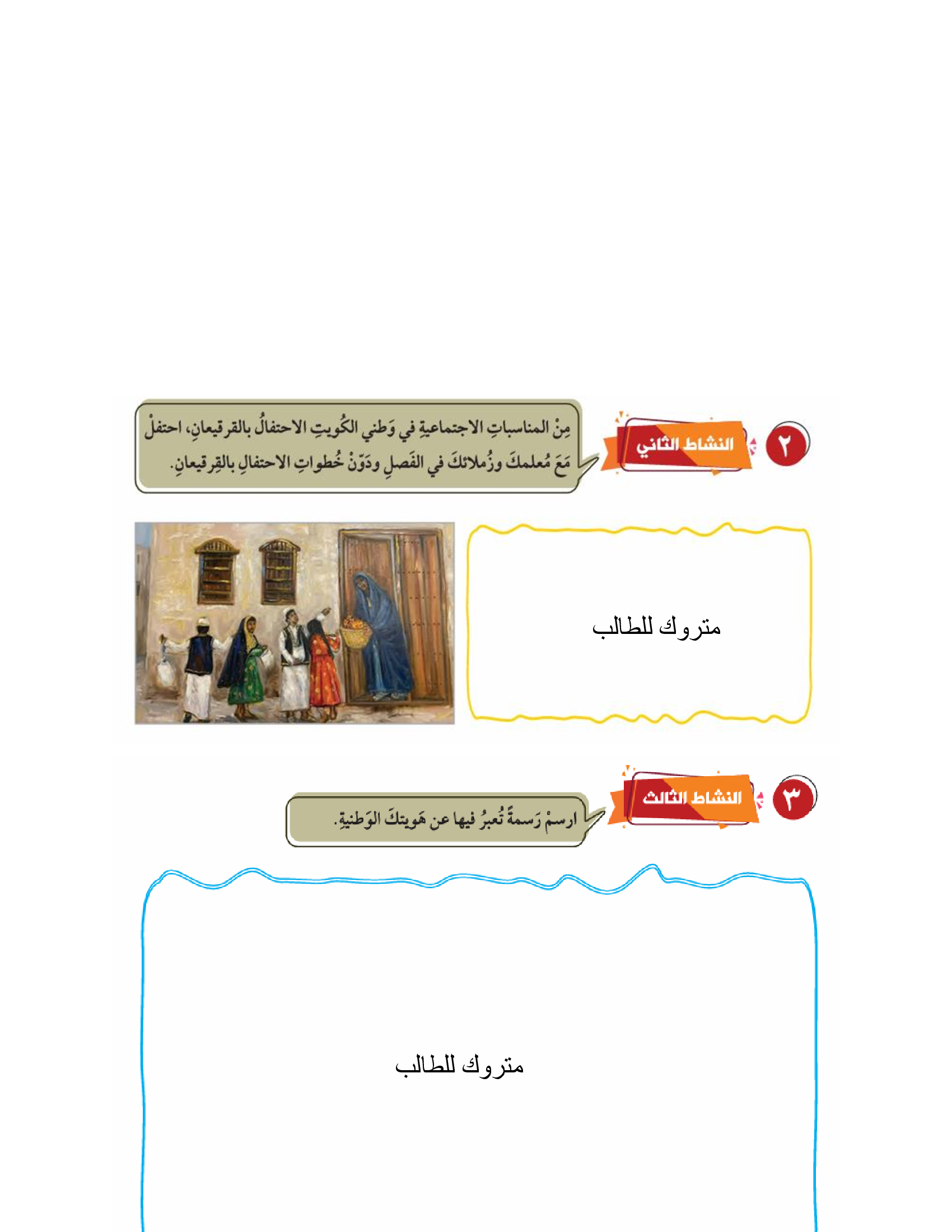 ٢ النشاط الثاني

مِنْ المناسباتِ الاجتماعيةِ في وَطني الكُويتِ الاحتفالُ بالقرقيعانِ، احتفلْ مَعَ مُعلمكَ وزُملائكَ في الفَصلِ ودَوّنْ خُطواتِ الاحتفالِ بالقِرقيعانِ.

متروك للطالب

٣ النشاط الثالث

ارسمْ رَسمةً تُعبرُ فيها عن هَويتكَ الوَطنيةِ.

متروك للطالب